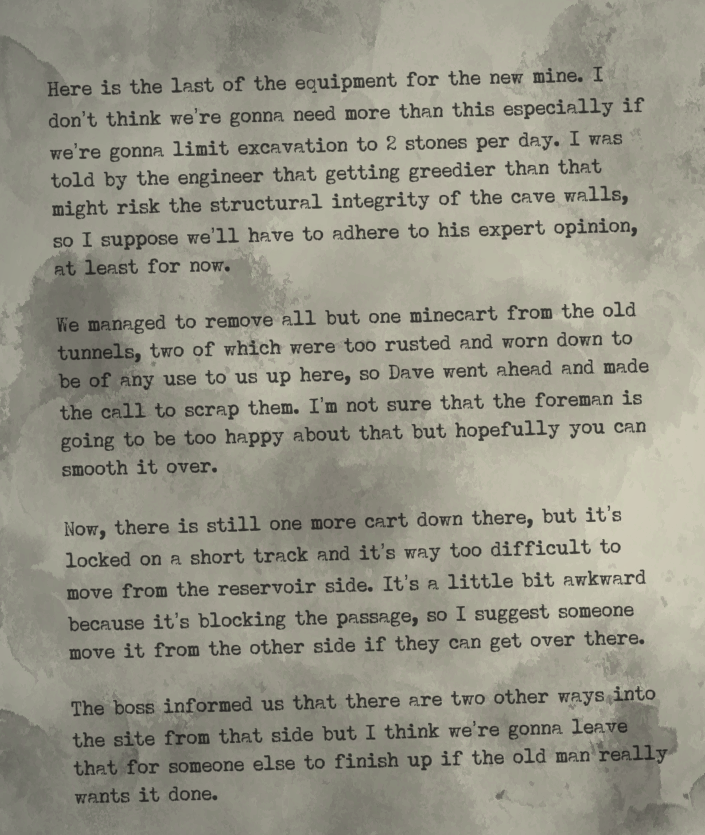 Here is the last of the equipment for the new mine. I don't think we're gonna need more than this especially if we're gonna limit excavation to 2 stones per day. I was told by the engineer that getting greedier than that might risk the structural integrity of the cave walls, so I suppose we'll have to adhere to his expert opinion, at least for now.

We managed to remove all but one minecart from the old tunnels, two of which were too rusted and worn down to be of any use to us up here, so Dave went ahead and made the call to scrap them. I'm not sure that the foreman is going to be too happy about that but hopefully you can smooth it over.

Now, there is still one more cart down there, but it's locked on a short track and it's way too difficult to move from the reservoir side. It's a little bit awkward because it's blocking the passage, so I suggest someone move it from the other side if they can get over there.

The boss informed us that there are two other ways into the site from that side but I think we're gonna leave that for someone else to finish up if the old man really wants it done.